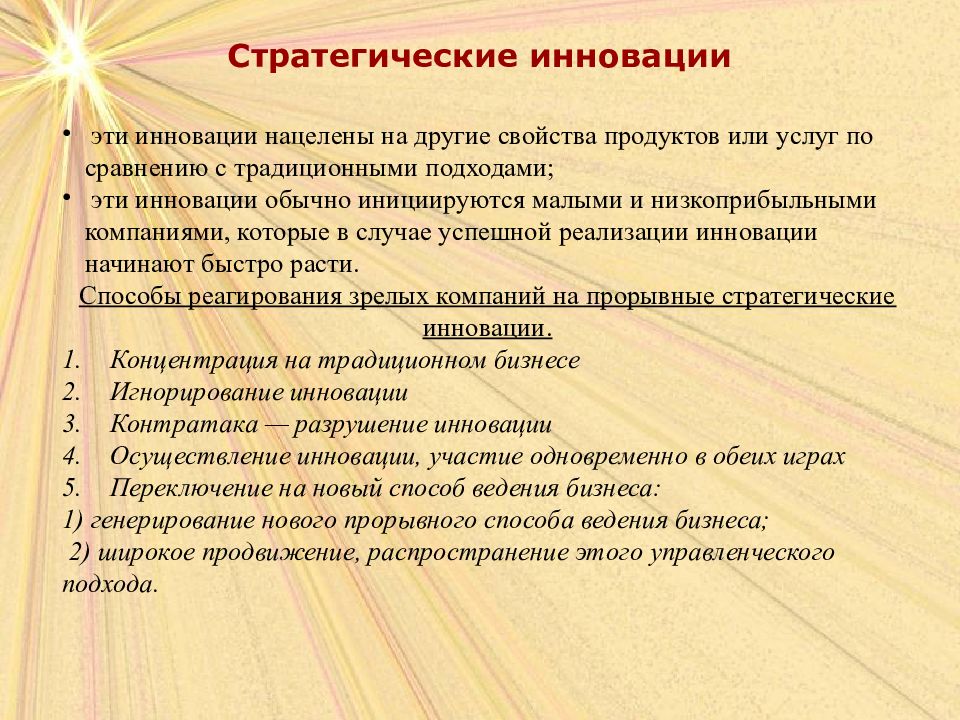 Стратегические инновации

• эти инновации нацелены на другие свойства продуктов или услуг по сравнению с традиционными подходами;
• эти инновации обычно инициируются малыми и низкоприбыльными компаниями, которые в случае успешной реализации инновации начинают быстро расти.

Способы реагирования зрелых компаний на прорывные стратегические инновации.

1. Концентрация на традиционном бизнесе
2. Игнорирование инновации
3. Контратака — разрушение инновации
4. Осуществление инновации, участие одновременно в обеих играх
5. Переключение на новый способ ведения бизнеса:
1) генерирование нового прорывного способа ведения бизнеса;
2) широкое продвижение, распространение этого управленческого подхода.